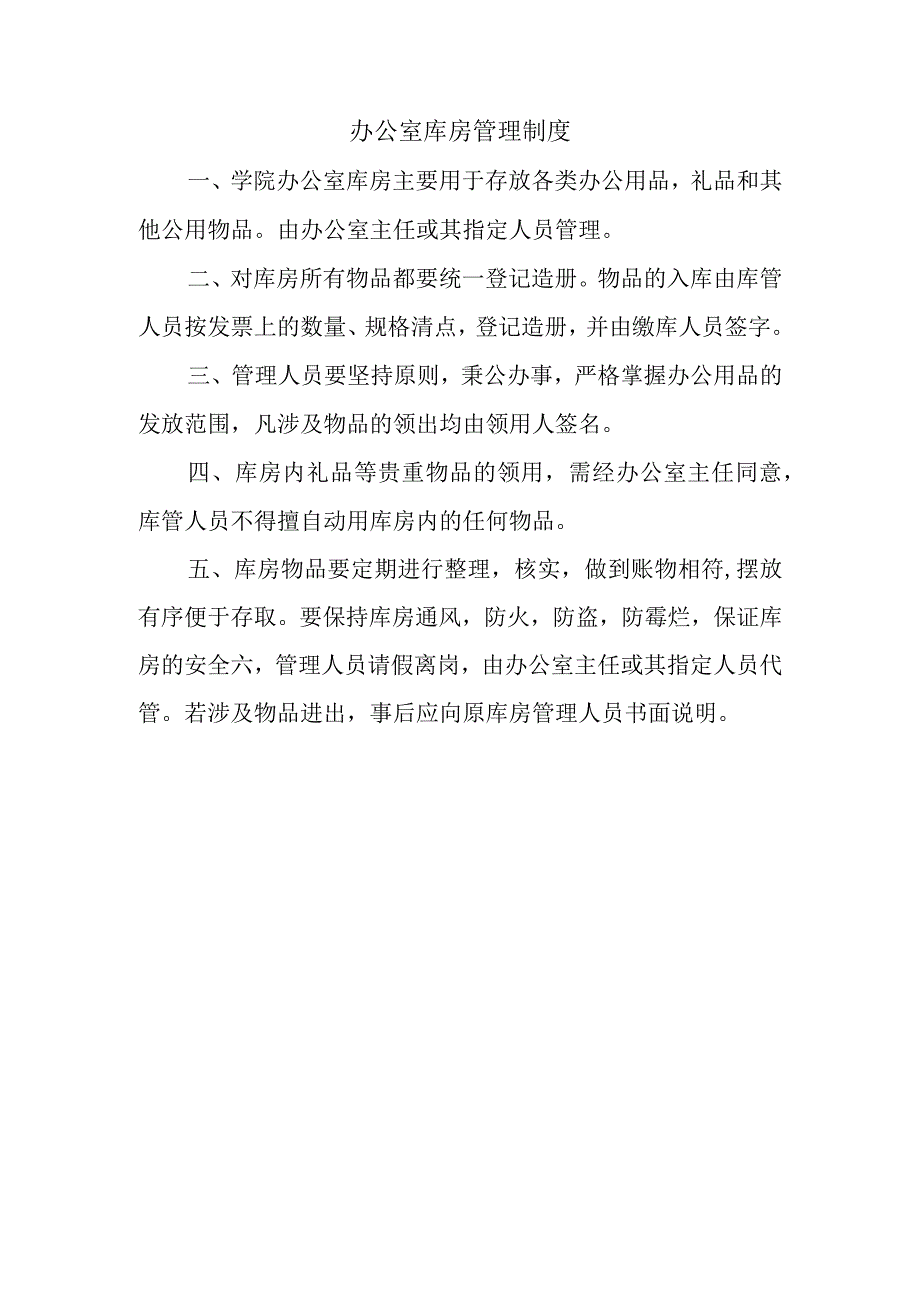 办公室库房管理制度

一、学院办公室库房主要用于存放各类办公用品，礼品和其他公用物品。由办公室主任或其指定人员管理。

二、对库房所有物品都要统一登记造册。物品的入库由库管人员按发票上的数量、规格清点，登记造册，并由缴库人员签字。

三、管理人员要坚持原则，秉公办事，严格掌握办公用品的发放范围，凡涉及物品的领出均由领用人签名。

四、库房内礼品等贵重物品的领用，需经办公室主任同意，库管人员不得擅自动用库房内的任何物品。

五、库房物品要定期进行整理，核实，做到账物相符,摆放有序便于存取。要保持库房通风，防火，防盗，防霉烂，保证库房的安全六，管理人员请假离岗，由办公室主任或其指定人员代管。若涉及物品进出，事后应向原库房管理人员书面说明。